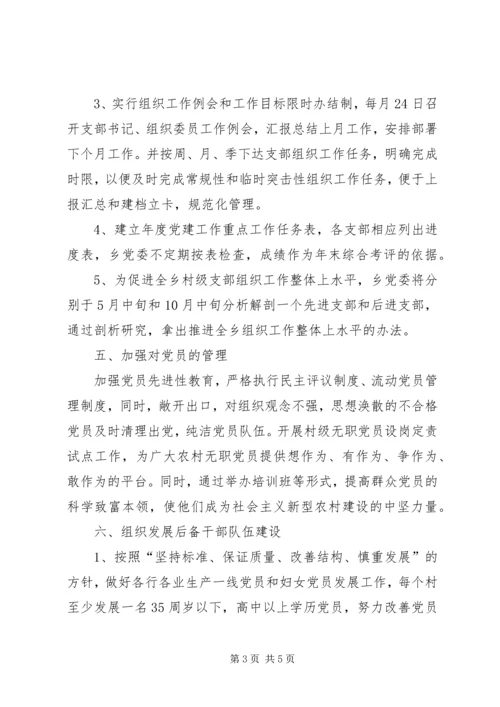 3、实行组织工作例会和工作目标限时办结制，每月24日召开支部书记、组织委员工作例会，汇报总结上月工作，安排部署下个月工作。并按周、月、季下达支部组织工作任务，明确完成时限，以便及时完成常规性和临时突击性组织工作任务，便于上报汇总和建档立卡，规范化管理。

4、建立年度党建工作重点工作任务表，各支部相应列出进度表，乡党委不定期按表检查，成绩作为年末综合考评的依据。

5、为促进全乡村级支部组织工作整体上水平，乡党委将分别于5月中旬和10月中旬分析解剖一个先进支部和后进支部，通过剖析研究，拿出推进全乡组织工作整体上水平的办法。

五、加强对党员的管理

加强党员先进性教育，严格执行民主评议制度、流动党员管理制度，同时，敞开出口，对组织观念不强，思想涣散的不合格党员及时清理出党，纯洁党员队伍。开展村级无职党员设岗定责试点工作，为广大农村无职党员提供想作为、有作为、争作为、敢作为的平台。同时，通过举办培训班等形式，提高群众党员的科学致富本领，使他们成为社会主义新型农村建设的中坚力量。

六、组织发展后备干部队伍建设

1、按照“坚持标准、保证质量、改善结构、慎重发展”的方针，做好各行各业生产一线党员和妇女党员发展工作，每个村至少发展一名35周岁以下，高中以上学历党员，努力改善党员

第3页 共5页